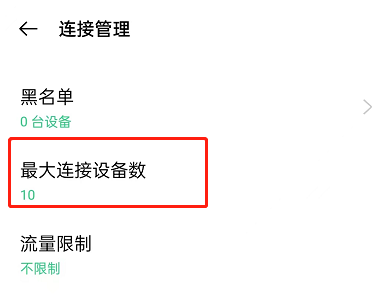 连接管理

黑名单
0 台设备

最大连接设备数
10

流量限制
不限制